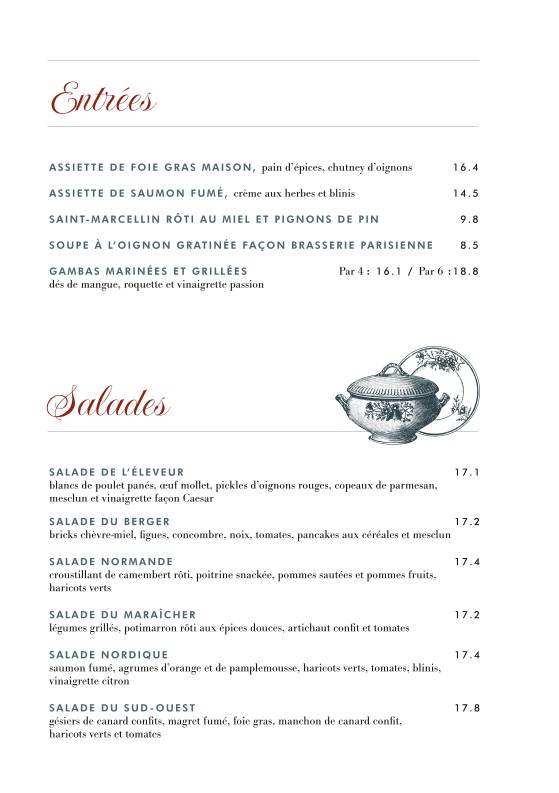 Entrées

ASSIETTE DE FOIE GRAS MAISON, pain d'épices, chutney d'oignons 16.4

ASSIETTE DE SAUMON FUMÉ, crème aux herbes et blinis 14.5

SAINT-MARCELLIN RÔTI AU MIEL ET PIGNONS DE PIN 9.8

SOUPE À L'OIGNON GRATINÉE FAÇON BRASSERIE PARISIENNE 8.5

GAMBAS MARINÉES ET GRILLÉES Par 4 : 16.1 / Par 6 : 18.8
dés de mangue, roquette et vinaigrette passion

Salades

SALADE DE L'ÉLEVEUR 17.1
blancs de poulet panés, œuf mollet, pickles d'oignons rouges, copeaux de parmesan, mesclun et vinaigrette façon Caesar

SALADE DU BERGER 17.2
bricks chèvre-miel, figues, concombre, noix, tomates, pancakes aux céréales et mesclun

SALADE NORMANDE 17.4
croustillant de camembert rôti, poitrine snackée, pommes sautées et pommes fruits, haricots verts

SALADE DU MARAÎCHER 17.2
légumes grillés, potimarron rôti aux épices douces, artichaut confit et tomates

SALADE NORDIQUE 17.4
saumon fumé, agrumes d'orange et de pamplemousse, haricots verts, tomates, blinis, vinaigrette citron

SALADE DU SUD-OUEST 17.8
gésiers de canard confits, magret fumé, foie gras, manchon de canard confit, haricots verts et tomates